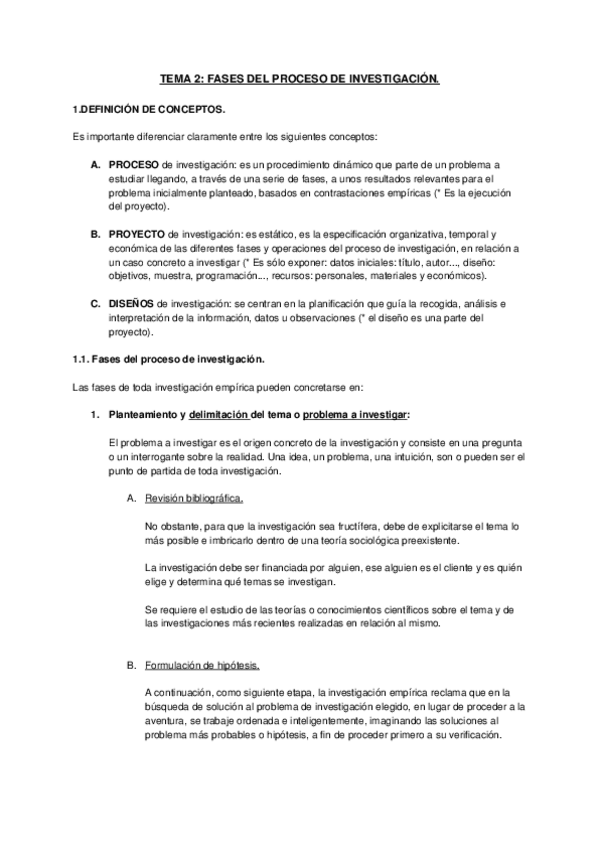 TEMA 2: FASES DEL PROCESO DE INVESTIGACIÓN.

1.DEFINICIÓN DE CONCEPTOS.

Es importante diferenciar claramente entre los siguientes conceptos:

A. PROCESO de investigación: es un procedimiento dinámico que parte de un problema a estudiar llegando, a través de una serie de fases, a unos resultados relevantes para el problema inicialmente planteado, basados en contrastaciones empíricas (* Es la ejecución del proyecto).

B. PROYECTO de investigación: es estático, es la especificación organizativa, temporal y económica de las diferentes fases y operaciones del proceso de investigación, en relación a un caso concreto a investigar (* Es sólo exponer: datos iniciales: título, autor..., diseño: objetivos, muestra, programación..., recursos: personales, materiales y económicos).

C. DISEÑOS de investigación: se centran en la planificación que guía la recogida, análisis e interpretación de la información, datos u observaciones (* el diseño es una parte del proyecto).

1.1. Fases del proceso de investigación.

Las fases de toda investigación empírica pueden concretarse en:

1. Planteamiento y delimitación del tema o problema a investigar:

El problema a investigar es el origen concreto de la investigación y consiste en una pregunta o un interrogante sobre la realidad. Una idea, un problema, una intuición, son o pueden ser el punto de partida de toda investigación.

A. Revisión bibliográfica.

No obstante, para que la investigación sea fructífera, debe de explicitarse el tema lo más posible e imbricarlo dentro de una teoría sociológica preexistente.

La investigación debe ser financiada por alguien, ese alguien es el cliente y es quién elige y determina qué temas se investigan.

Se requiere el estudio de las teorías o conocimientos científicos sobre el tema y de las investigaciones más recientes realizadas en relación al mismo.

B. Formulación de hipótesis.

A continuación, como siguiente etapa, la investigación empírica reclama que en la búsqueda de solución al problema de investigación elegido, en lugar de proceder a la aventura, se trabaje ordenada e inteligentemente, imaginando las soluciones al problema más probables o hipótesis, a fin de proceder primero a su verificación.